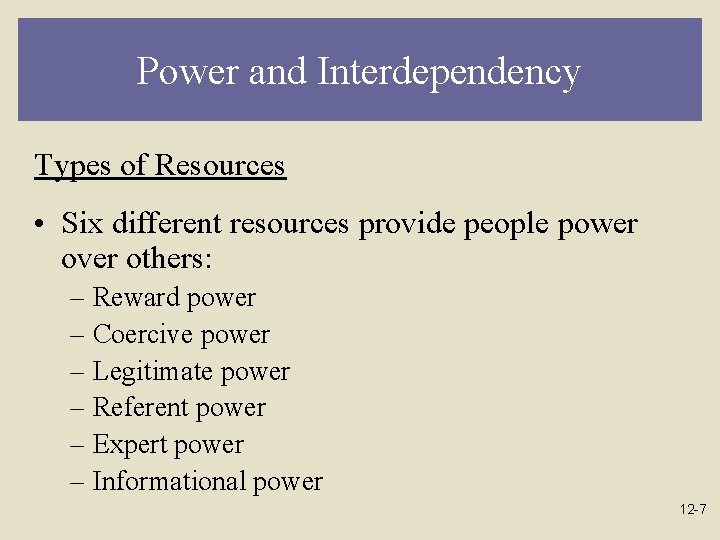 Power and Interdependency

Types of Resources

• Six different resources provide people power over others:

– Reward power
– Coercive power
– Legitimate power
– Referent power
– Expert power
– Informational power

12-7